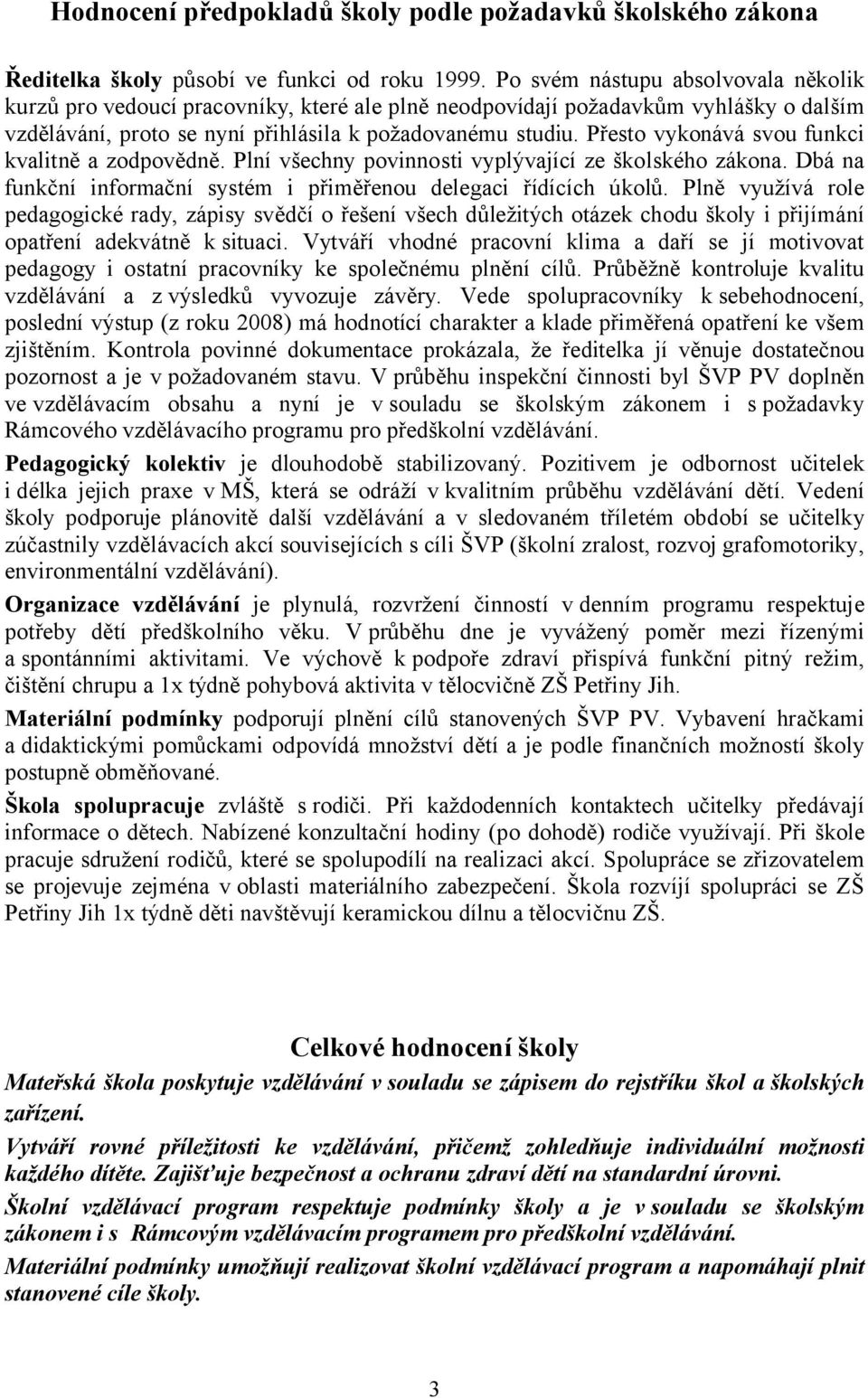 Hodnocení předpokladů školy podle požadavků školského zákona

Ředitelka školy působí ve funkci od roku 1999. Po svém nástupu absolvovala několik kurzů pro vedoucí pracovníky, které ale plně neodpovídají požadavkům vyhlášky o dalším vzdělávání, proto se nyní přihlásila k požadovanému studiu. Přesto vykonává svou funkci kvalitně a zodpovědně. Plní všechny povinnosti vyplývající ze školského zákona. Dbá na funkční informační systém i přiměřenou delegaci řídících úkolů. Plně využívá role pedagogické rady, zápisy svědčí o řešení všech důležitých otázek chodu školy i přijímání opatření adekvátně k situaci. Vytváří vhodné pracovní klima a daří se jí motivovat pedagogy i ostatní pracovníky ke společnému plnění cílů. Průběžně kontroluje kvalitu vzdělávání a z výsledků vyvozuje závěry. Vede spolupracovníky k sebehodnocení, poslední výstup (z roku 2008) má hodnotící charakter a klade přiměřená opatření ke všem zjištěním. Kontrola povinné dokumentace prokázala, že ředitelka jí věnuje dostatečnou pozornost a je v požadovaném stavu. V průběhu inspekční činnosti byl ŠVP PV doplněn ve vzdělávacím obsahu a nyní je v souladu se školským zákonem i s požadavky Rámcového vzdělávacího programu pro předškolní vzdělávání.

Pedagogický kolektiv je dlouhodobě stabilizovaný. Pozitivem je odbornost učitelek i délka jejich praxe v MŠ, která se odráží v kvalitním průběhu vzdělávání dětí. Vedení školy podporuje plánovitě další vzdělávání a v sledovaném tříletém období se učitelky zúčastnily vzdělávacích akcí souvisejících s cíli ŠVP (školní zralost, rozvoj grafomotoriky, environmentální vzdělávání).

Organizace vzdělávání je plynulá, rozvržení činností v denním programu respektuje potřeby dětí předškolního věku. V průběhu dne je vyvážený poměr mezi řízenými a spontánními aktivitami. Ve výchově k podpoře zdraví přispívá funkční pitný režim, čištění chrupu a 1x týdně pohybová aktivita v tělocvičně ZŠ Petřiny Jih.

Materiální podmínky podporují plnění cílů stanovených ŠVP PV. Vybavení hračkami a didaktickými pomůckami odpovídá množství dětí a je podle finančních možností školy postupně obměňované.

Škola spolupracuje zvláště s rodiči. Při každodenních kontaktech učitelky předávají informace o dětech. Nabízené konzultační hodiny (po dohodě) rodiče využívají. Při škole pracuje sdružení rodičů, které se spolupodílí na realizaci akcí. Spolupráce se zřizovatelem se projevuje zejména v oblasti materiálního zabezpečení. Škola rozvíjí spolupráci se ZŠ Petřiny Jih 1x týdně děti navštěvují keramickou dílnu a tělocvičnu ZŠ.

Celkové hodnocení školy

Mateřská škola poskytuje vzdělávání v souladu se zápisem do rejstříku škol a školských zařízení.

Vytváří rovné příležitosti ke vzdělávání, přičemž zohledňuje individuální možnosti každého dítěte. Zajišťuje bezpečnost a ochranu zdraví dětí na standardní úrovni.

Školní vzdělávací program respektuje podmínky školy a je v souladu se školským zákonem i s Rámcovým vzdělávacím programem pro předškolní vzdělávání.

Materiální podmínky umožňují realizovat školní vzdělávací program a napomáhají plnit stanovené cíle školy.

3